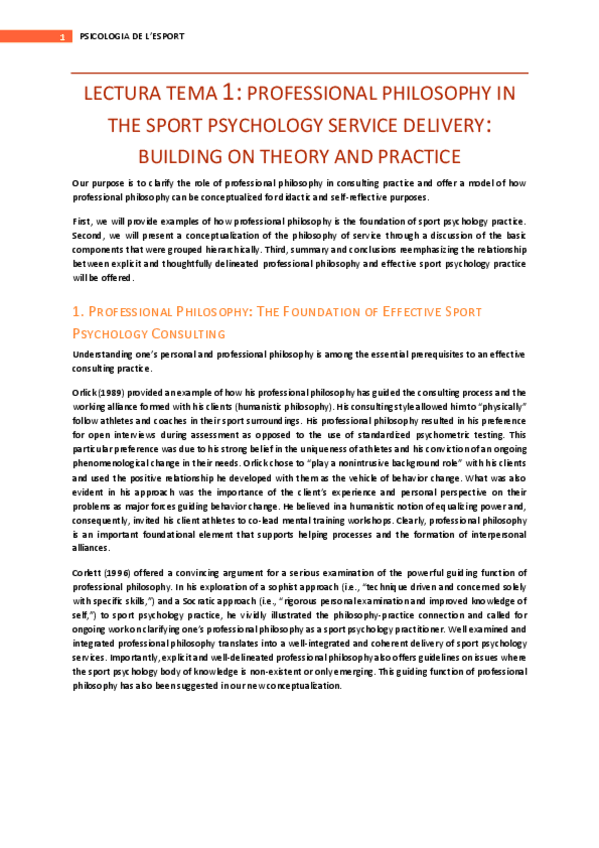 1 PSICOLOGIA DE L'ESPORT

LECTURA TEMA 1: PROFESSIONAL PHILOSOPHY IN THE SPORT PSYCHOLOGY SERVICE DELIVERY: BUILDING ON THEORY AND PRACTICE

Our purpose is to clarify the role of professional philosophy in consulting practice and offer a model of how professional philosophy can be conceptualized for didactic and self-reflective purposes.

First, we will provide examples of how professional philosophy is the foundation of sport psychology practice. Second, we will present a conceptualization of the philosophy of service through a discussion of the basic components that were grouped hierarchically. Third, summary and conclusions reemphasizing the relationship between explicit and thoughtfully delineated professional philosophy and effective sport psychology practice will be offered.

1. PROFESSIONAL PHILOSOPHY: THE FOUNDATION OF EFFECTIVE SPORT PSYCHOLOGY CONSULTING

Understanding one's personal and professional philosophy is among the essential prerequisites to an effective consulting practice.

Orlick (1989) provided an example of how his professional philosophy has guided the consulting process and the working alliance formed with his clients (humanistic philosophy). His consulting style allowed him to "physically" follow athletes and coaches in their sport surroundings. His professional philosophy resulted in his preference for open interviews during assessment as opposed to the use of standardized psychometric testing. This particular preference was due to his strong belief in the uniqueness of athletes and his conviction of an ongoing phenomenological change in their needs. Orlick chose to "play a nonintrusive background role" with his clients and used the positive relationship he developed with them as the vehicle of behavior change. What was also evident in his approach was the importance of the client's experience and personal perspective on their problems as major forces guiding behavior change. He believed in a humanistic notion of equalizing power and, consequently, invited his client athletes to co-lead mental training workshops. Clearly, professional philosophy is an important foundational element that supports helping processes and the formation of interpersonal alliances.

Corlett (1996) offered a convincing argument for a serious examination of the powerful guiding function of professional philosophy. In his exploration of a sophist approach (i.e., "technique driven and concerned solely with specific skills,") and a Socratic approach (i.e., "rigorous personal examination and improved knowledge of self,") to sport psychology practice, he vividly illustrated the philosophy-practice connection and called for ongoing work on clarifying one's professional philosophy as a sport psychology practitioner. Well examined and integrated professional philosophy translates into a well-integrated and coherent delivery of sport psychology services. Importantly, explicit and well-delineated professional philosophy also offers guidelines on issues where the sport psychology body of knowledge is non-existent or only emerging. This guiding function of professional philosophy has also been suggested in our new conceptualization.